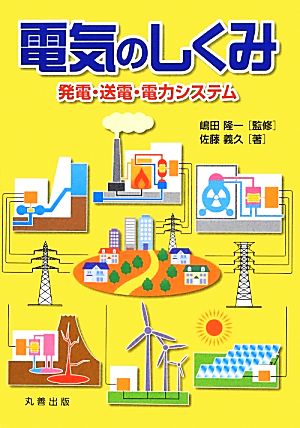 電気のしくみ

発電・送電・電力システム

嶋田 隆一［監修］
佐藤 義久［著］

丸善出版